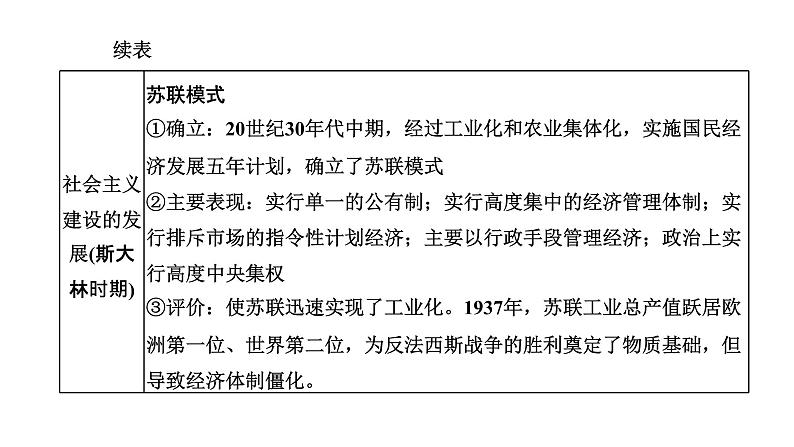 续表

| 社会主义建设的发展(斯大林时期) | 苏联模式<br>①确立：20世纪30年代中期，经过工业化和农业集体化，实施国民经济发展五年计划，确立了苏联模式<br>②主要表现：实行单一的公有制；实行高度集中的经济管理体制；实行排斥市场的指令性计划经济；主要以行政手段管理经济；政治上实行高度中央集权<br>③评价：使苏联迅速实现了工业化。1937年，苏联工业总产值跃居欧洲第一位、世界第二位，为反法西斯战争的胜利奠定了物质基础，但导致经济体制僵化。 |
|---|---|